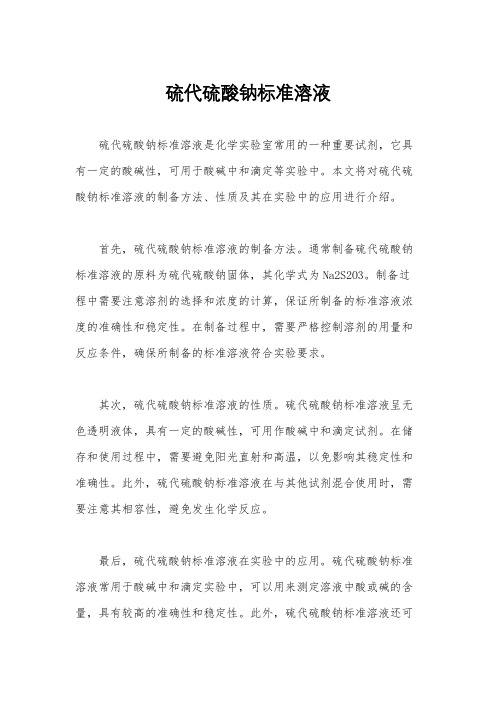 硫代硫酸钠标准溶液

硫代硫酸钠标准溶液是化学实验室常用的一种重要试剂，它具有一定的酸碱性，可用于酸碱中和滴定等实验中。本文将对硫代硫酸钠标准溶液的制备方法、性质及其在实验中的应用进行介绍。

首先，硫代硫酸钠标准溶液的制备方法。通常制备硫代硫酸钠标准溶液的原料为硫代硫酸钠固体，其化学式为Na2S2O3。制备过程中需要注意溶剂的选择和浓度的计算，保证所制备的标准溶液浓度的准确性和稳定性。在制备过程中，需要严格控制溶剂的用量和反应条件，确保所制备的标准溶液符合实验要求。

其次，硫代硫酸钠标准溶液的性质。硫代硫酸钠标准溶液呈无色透明液体，具有一定的酸碱性，可用作酸碱中和滴定试剂。在储存和使用过程中，需要避免阳光直射和高温，以免影响其稳定性和准确性。此外，硫代硫酸钠标准溶液在与其他试剂混合使用时，需要注意其相容性，避免发生化学反应。

最后，硫代硫酸钠标准溶液在实验中的应用。硫代硫酸钠标准溶液常用于酸碱中和滴定实验中，可以用来测定溶液中酸或碱的含量，具有较高的准确性和稳定性。此外，硫代硫酸钠标准溶液还可